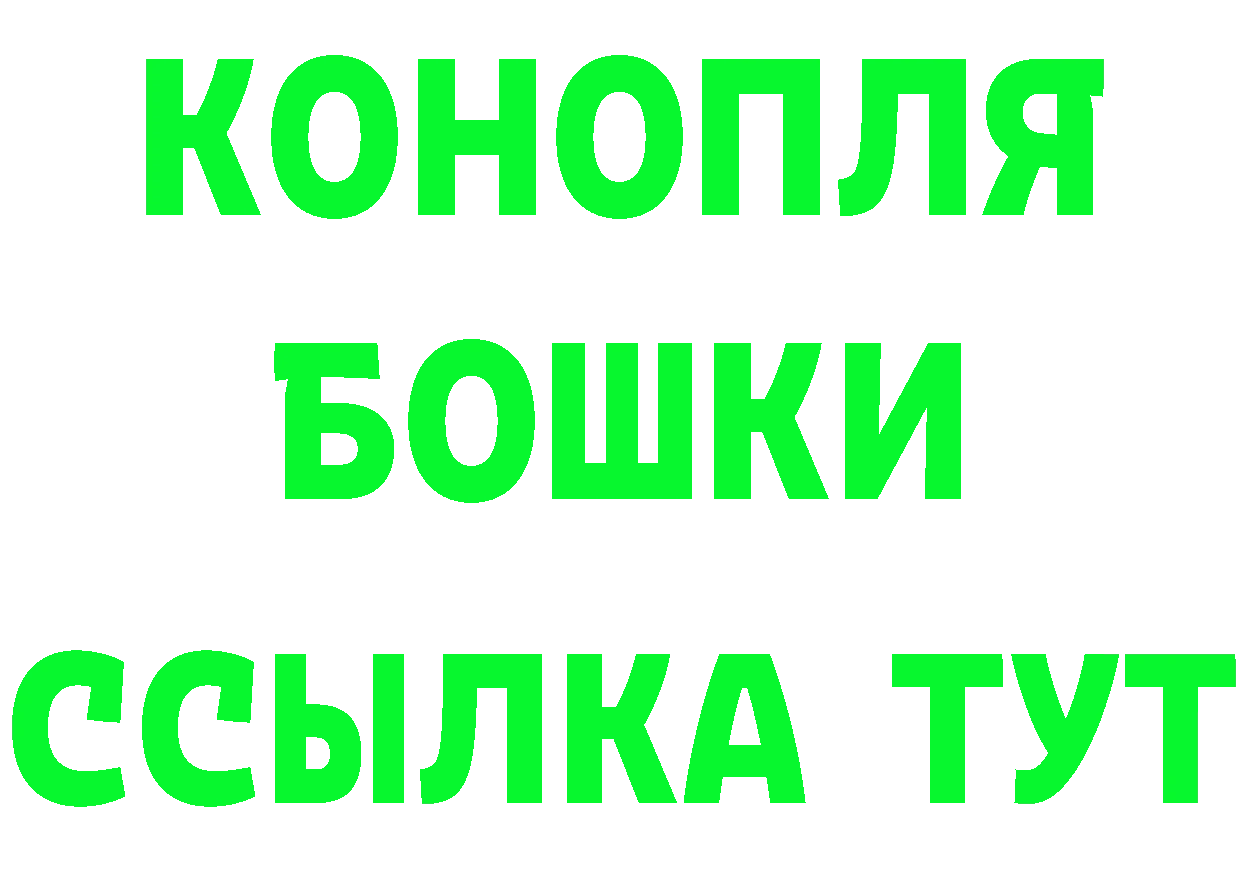 КОНОПЛЯ
БОШКИ
ССЫЛКА ТУТ